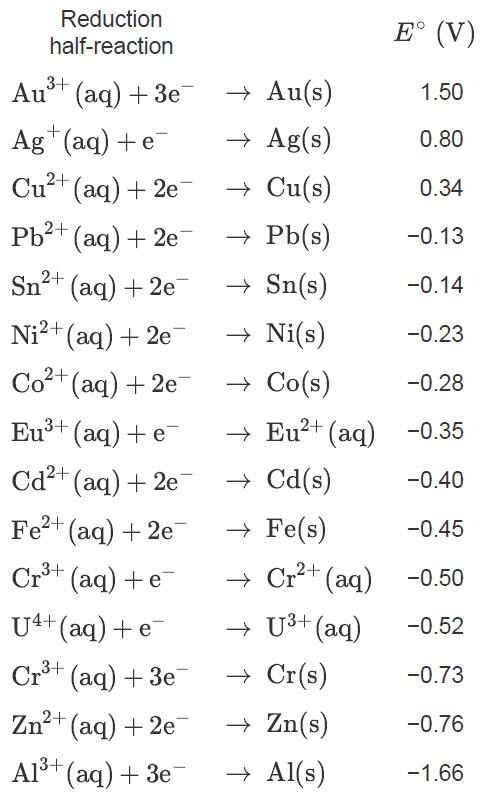 | Reduction half-reaction | $E^\circ$ (V) |
|---|---|
| $Au^{3+}(aq) + 3e^- \rightarrow Au(s)$ | 1.50 |
| $Ag^{+}(aq) + e^- \rightarrow Ag(s)$ | 0.80 |
| $Cu^{2+}(aq) + 2e^- \rightarrow Cu(s)$ | 0.34 |
| $Pb^{2+}(aq) + 2e^- \rightarrow Pb(s)$ | −0.13 |
| $Sn^{2+}(aq) + 2e^- \rightarrow Sn(s)$ | −0.14 |
| $Ni^{2+}(aq) + 2e^- \rightarrow Ni(s)$ | −0.23 |
| $Co^{2+}(aq) + 2e^- \rightarrow Co(s)$ | −0.28 |
| $Eu^{3+}(aq) + e^- \rightarrow Eu^{2+}(aq)$ | −0.35 |
| $Cd^{2+}(aq) + 2e^- \rightarrow Cd(s)$ | −0.40 |
| $Fe^{2+}(aq) + 2e^- \rightarrow Fe(s)$ | −0.45 |
| $Cr^{3+}(aq) + e^- \rightarrow Cr^{2+}(aq)$ | −0.50 |
| $U^{4+}(aq) + e^- \rightarrow U^{3+}(aq)$ | −0.52 |
| $Cr^{3+}(aq) + 3e^- \rightarrow Cr(s)$ | −0.73 |
| $Zn^{2+}(aq) + 2e^- \rightarrow Zn(s)$ | −0.76 |
| $Al^{3+}(aq) + 3e^- \rightarrow Al(s)$ | −1.66 |